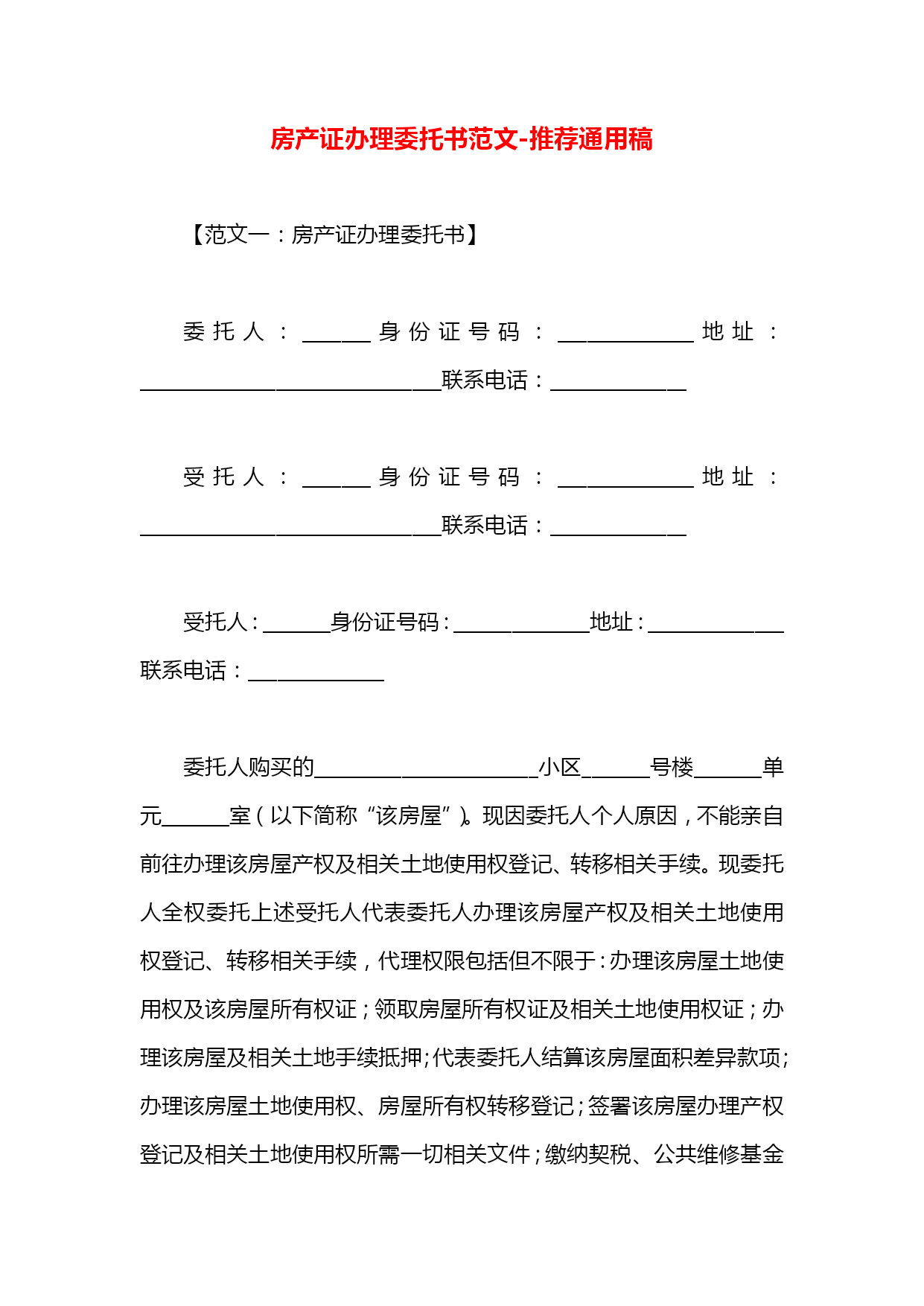 房产证办理委托书范文-推荐通用稿

【范文一：房产证办理委托书】

委托人：______身份证号码：____________地址：___________________________联系电话：____________

受托人：______身份证号码：____________地址：___________________________联系电话：____________

受托人：______身份证号码：____________地址：____________联系电话：____________

委托人购买的____________________小区______号楼______单元______室（以下简称“该房屋”)。现因委托人个人原因，不能亲自前往办理该房屋产权及相关土地使用权登记、转移相关手续。现委托人全权委托上述受托人代表委托人办理该房屋产权及相关土地使用权登记、转移相关手续，代理权限包括但不限于：办理该房屋土地使用权及该房屋所有权证；领取房屋所有权证及相关土地使用权证；办理该房屋及相关土地手续抵押；代表委托人结算该房屋面积差异款项；办理该房屋土地使用权、房屋所有权转移登记；签署该房屋办理产权登记及相关土地使用权所需一切相关文件；缴纳契税、公共维修基金